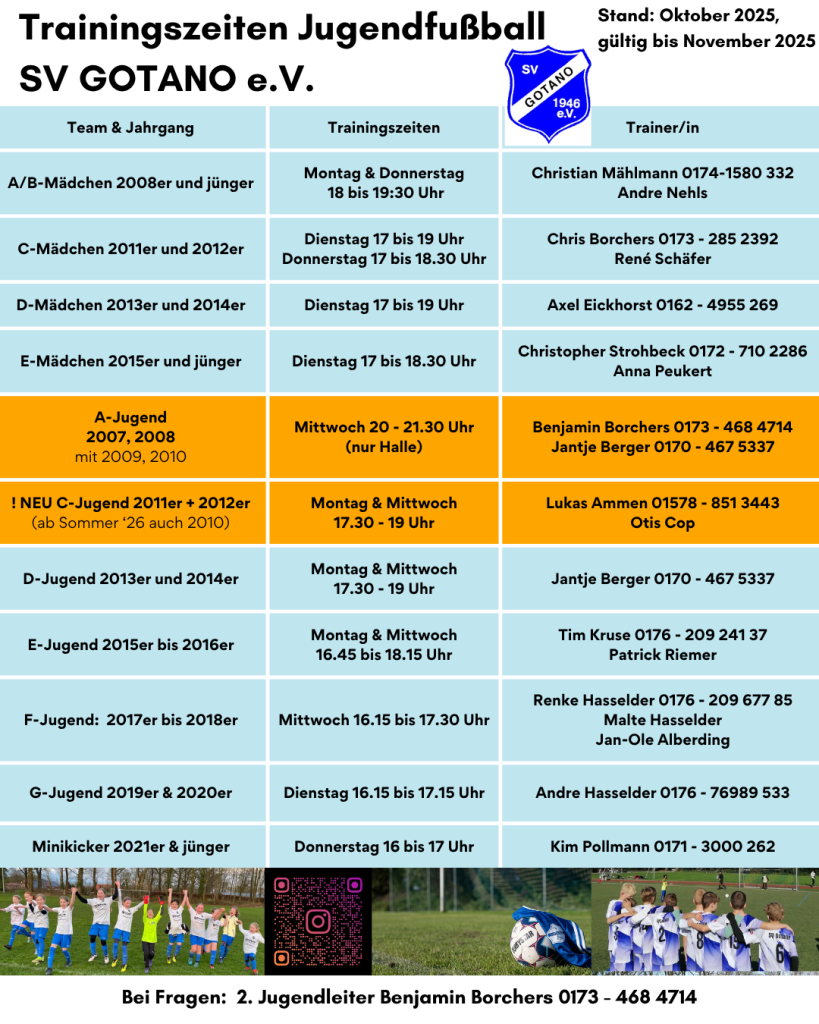 Trainingszeiten Jugendfußball
SV GOTANO e.V.

Stand: Oktober 2025, gültig bis November 2025

SV GOTANO 1946 e.V.

| Team & Jahrgang | Trainingszeiten | Trainer/in |
|---|---|---|
| A/B-Mädchen 2008er und jünger | Montag & Donnerstag 18 bis 19:30 Uhr | Christian Mählmann 0174-1580 332 Andre Nehls |
| C-Mädchen 2011er und 2012er | Dienstag 17 bis 19 Uhr Donnerstag 17 bis 18.30 Uhr | Chris Borchers 0173 - 285 2392 René Schäfer |
| D-Mädchen 2013er und 2014er | Dienstag 17 bis 19 Uhr | Axel Eickhorst 0162 - 4955 269 |
| E-Mädchen 2015er und jünger | Dienstag 17 bis 18.30 Uhr | Christopher Strohbeck 0172 - 710 2286 Anna Peukert |
| A-Jugend 2007, 2008 mit 2009, 2010 | Mittwoch 20 - 21.30 Uhr (nur Halle) | Benjamin Borchers 0173 - 468 4714 Jantje Berger 0170 - 467 5337 |
| ! NEU C-Jugend 2011er + 2012er (ab Sommer '26 auch 2010) | Montag & Mittwoch 17.30 - 19 Uhr | Lukas Ammen 01578 - 851 3443 Otis Cop |
| D-Jugend 2013er und 2014er | Montag & Mittwoch 17.30 - 19 Uhr | Jantje Berger 0170 - 467 5337 |
| E-Jugend 2015er bis 2016er | Montag & Mittwoch 16.45 bis 18.15 Uhr | Tim Kruse 0176 - 209 241 37 Patrick Riemer |
| F-Jugend: 2017er bis 2018er | Mittwoch 16.15 bis 17.30 Uhr | Renke Hasselder 0176 - 209 677 85 Malte Hasselder Jan-Ole Alberding |
| G-Jugend 2019er & 2020er | Dienstag 16.15 bis 17.15 Uhr | Andre Hasselder 0176 - 76989 533 |
| Minikicker 2021er & jünger | Donnerstag 16 bis 17 Uhr | Kim Pollmann 0171 - 3000 262 |

Bei Fragen: 2. Jugendleiter Benjamin Borchers 0173 - 468 4714